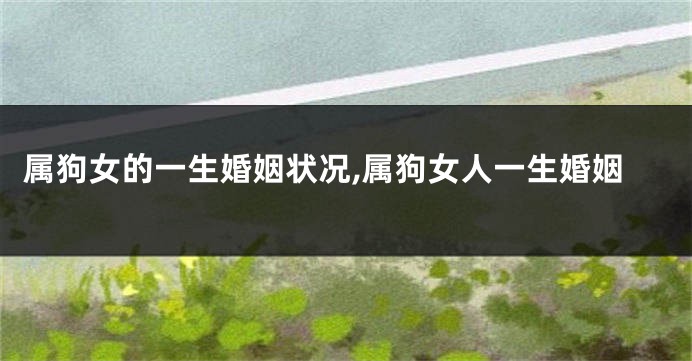 属狗女的一生婚姻状况,属狗女人一生婚姻